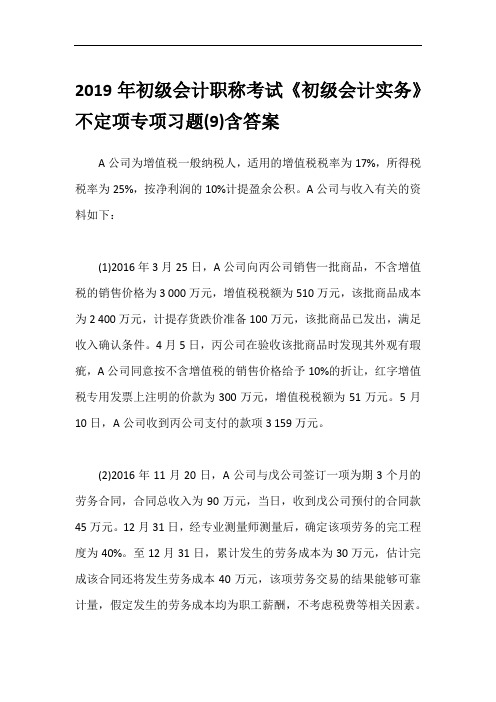 2019 年初级会计职称考试《初级会计实务》不定项专项习题(9)含答案

A 公司为增值税一般纳税人，适用的增值税税率为 17%，所得税税率为 25%，按净利润的 10%计提盈余公积。A 公司与收入有关的资料如下：

(1)2016 年 3 月 25 日，A 公司向丙公司销售一批商品，不含增值税的销售价格为 3 000 万元，增值税税额为 510 万元，该批商品成本为 2 400 万元，计提存货跌价准备 100 万元，该批商品已发出，满足收入确认条件。4 月 5 日，丙公司在验收该批商品时发现其外观有瑕疵，A 公司同意按不含增值税的销售价格给予 10%的折让，红字增值税专用发票上注明的价款为 300 万元，增值税税额为 51 万元。5 月 10 日，A 公司收到丙公司支付的款项 3 159 万元。

(2)2016 年 11 月 20 日，A 公司与戊公司签订一项为期 3 个月的劳务合同，合同总收入为 90 万元，当日，收到戊公司预付的合同款 45 万元。12 月 31 日，经专业测量师测量后，确定该项劳务的完工程度为 40%。至 12 月 31 日，累计发生的劳务成本为 30 万元，估计完成该合同还将发生劳务成本 40 万元，该项劳务交易的结果能够可靠计量，假定发生的劳务成本均为职工薪酬，不考虑税费等相关因素。